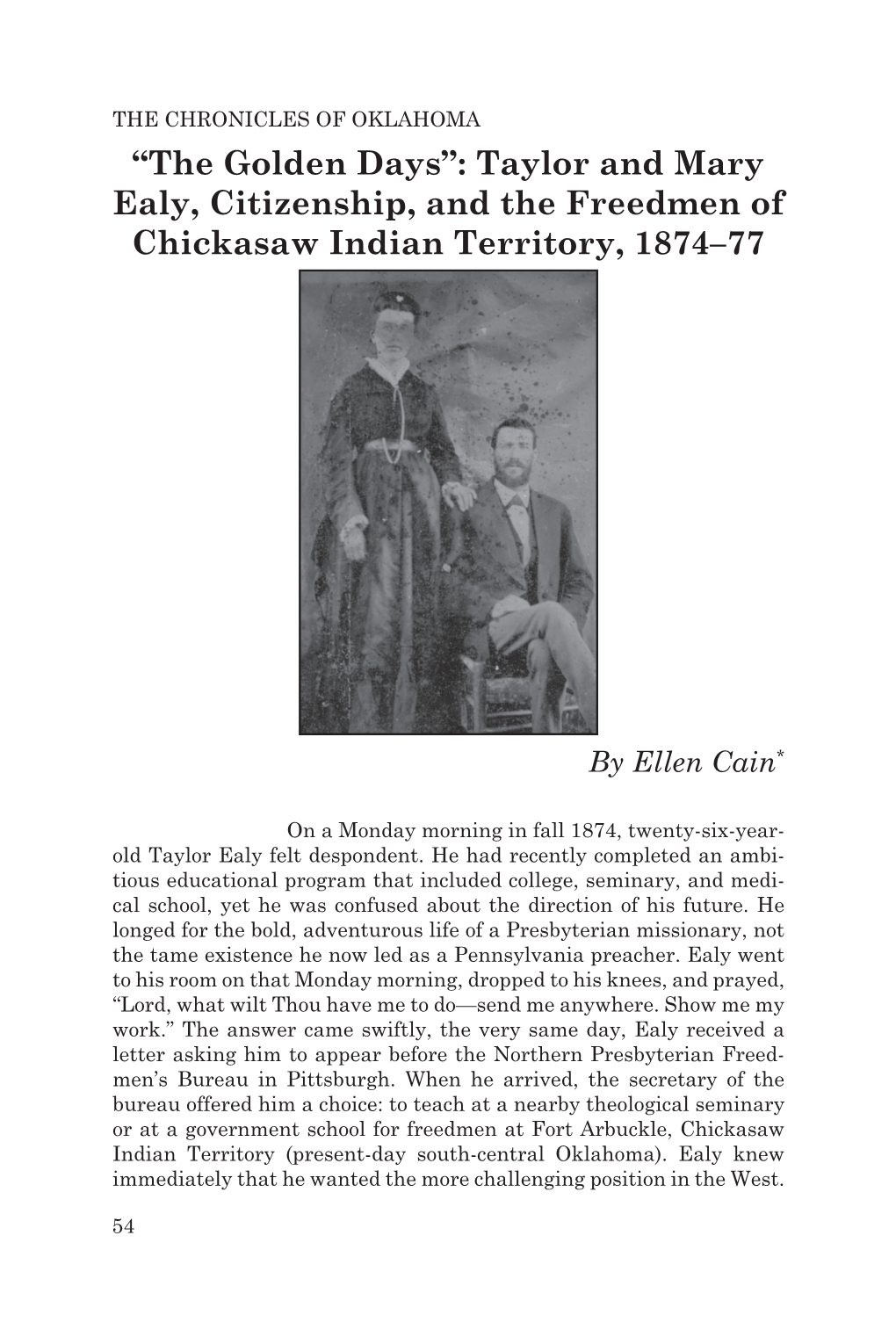 THE CHRONICLES OF OKLAHOMA

“The Golden Days”: Taylor and Mary Ealy, Citizenship, and the Freedmen of Chickasaw Indian Territory, 1874–77

By Ellen Cain*

On a Monday morning in fall 1874, twenty-six-year-old Taylor Ealy felt despondent. He had recently completed an ambitious educational program that included college, seminary, and medical school, yet he was confused about the direction of his future. He longed for the bold, adventurous life of a Presbyterian missionary, not the tame existence he now led as a Pennsylvania preacher. Ealy went to his room on that Monday morning, dropped to his knees, and prayed, “Lord, what wilt Thou have me to do—send me anywhere. Show me my work.” The answer came swiftly, the very same day, Ealy received a letter asking him to appear before the Northern Presbyterian Freedmen’s Bureau in Pittsburgh. When he arrived, the secretary of the bureau offered him a choice: to teach at a nearby theological seminary or at a government school for freedmen at Fort Arbuckle, Chickasaw Indian Territory (present-day south-central Oklahoma). Ealy knew immediately that he wanted the more challenging position in the West.

54